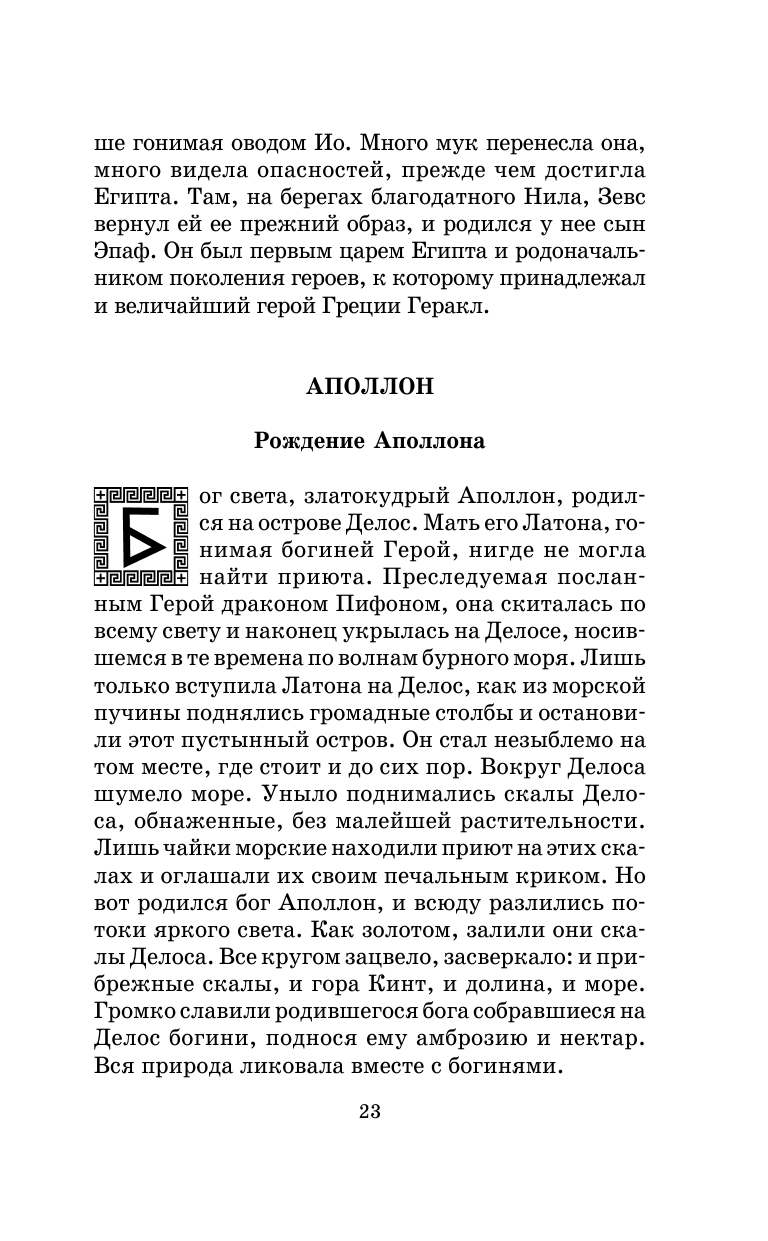 ше гонимая оводом Ио. Много мук перенесла она, много видела опасностей, прежде чем достигла Египта. Там, на берегах благодатного Нила, Зевс вернул ей ее прежний образ, и родился у нее сын Эпаф. Он был первым царем Египта и родоначальником поколения героев, к которому принадлежал и величайший герой Греции Геракл.

АПОЛЛОН

Рождение Аполлона

Бог света, златокудрый Аполлон, родился на острове Делос. Мать его Латона, гонимая богиней Герой, нигде не могла найти приюта. Преследуемая посланным Герой драконом Пифоном, она скиталась по всему свету и наконец укрылась на Делосе, носившемся в те времена по волнам бурного моря. Лишь только вступила Латона на Делос, как из морской пучины поднялись громадные столбы и остановили этот пустынный остров. Он стал незыблемо на том месте, где стоит и до сих пор. Вокруг Делоса шумело море. Уныло поднимались скалы Делоса, обнаженные, без малейшей растительности. Лишь чайки морские находили приют на этих скалах и оглашали их своим печальным криком. Но вот родился бог Аполлон, и всюду разлились потоки яркого света. Как золотом, залили они скалы Делоса. Все кругом зацвело, засверкало: и прибрежные скалы, и гора Кинт, и долина, и море. Громко славили родившегося бога собравшиеся на Делос богини, поднося ему амброзию и нектар. Вся природа ликовала вместе с богинями.

23